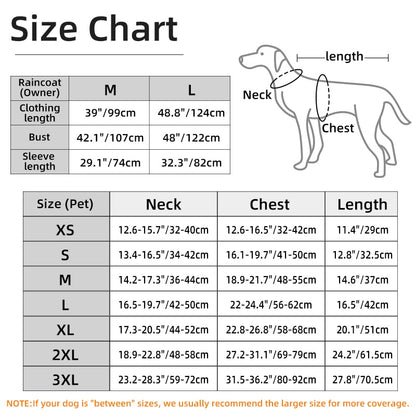 Size Chart

| Raincoat (Owner) | M | L |
|---|---|---|
| Clothing length | 39"/99cm | 48.8"/124cm |
| Bust | 42.1"/107cm | 48"/122cm |
| Sleeve length | 29.1"/74cm | 32.3"/82cm |

length

Neck

Chest

| Size (Pet) | Neck | Chest | Length |
|---|---|---|---|
| XS | 12.6-15.7"/32-40cm | 12.6-16.5"/32-42cm | 11.4"/29cm |
| S | 13.4-16.5"/34-42cm | 16.1-19.7"/41-50cm | 12.8"/32.5cm |
| M | 14.2-17.3"/36-44cm | 18.9-21.7"/48-55cm | 14.6"/37cm |
| L | 16.5-19.7"/42-50cm | 22-24.4"/56-62cm | 16.5"/42cm |
| XL | 17.3-20.5"/44-52cm | 22.8-26.8"/58-68cm | 20.1"/51cm |
| 2XL | 18.9-22.8"/48-58cm | 27.2-31.1"/69-79cm | 24.2"/61.5cm |
| 3XL | 23.2-28.3"/59-72cm | 31.5-36.2"/80-92cm | 27.8"/70.5cm |

NOTE:If your dog is "between" sizes, we usually recommend the larger size for more coverage.